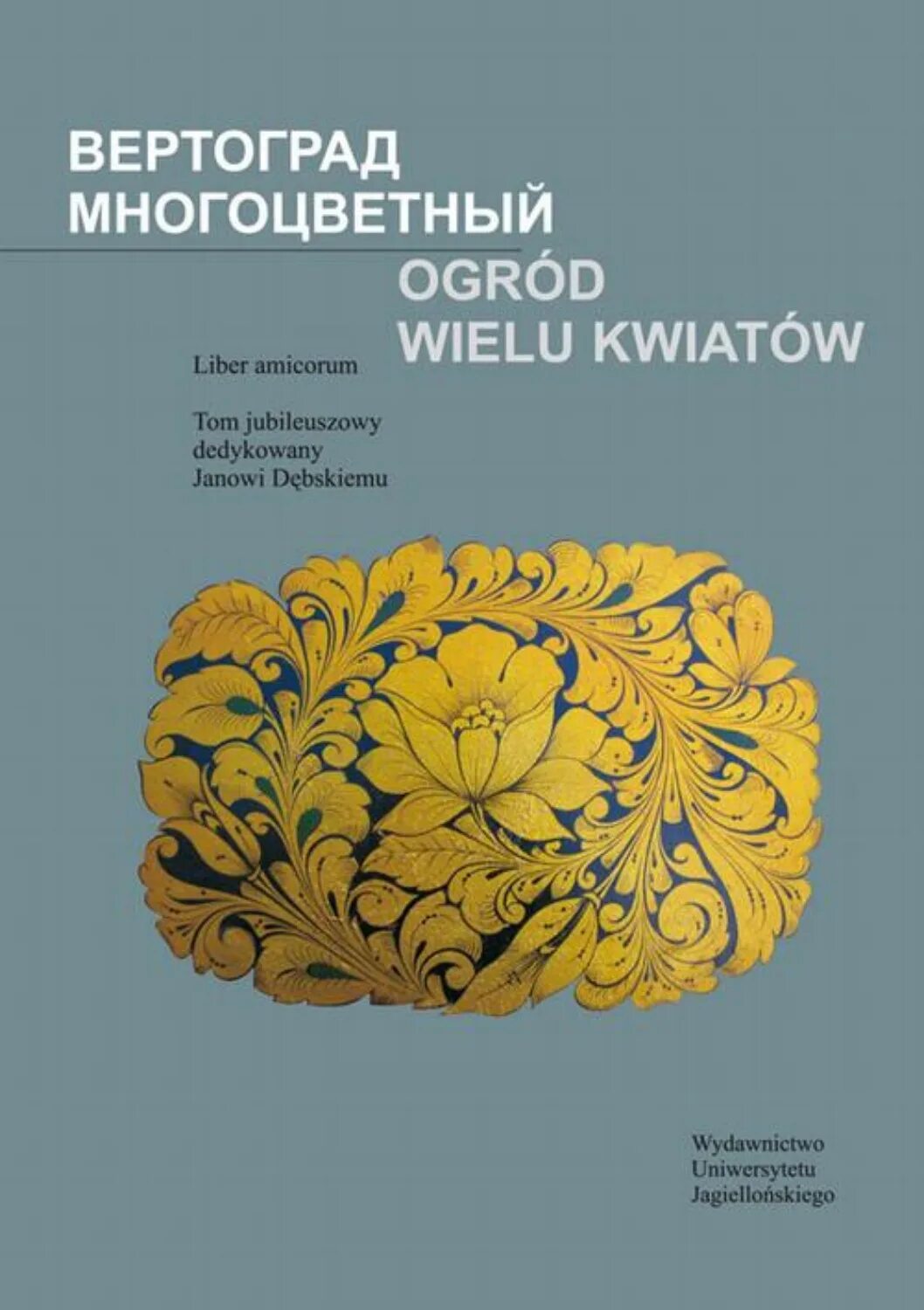 ВЕРТОГРАД МНОГОЦВЕТНЫЙ

OGRÓD WIELU KWIATÓW

Liber amicorum

Tom jubileuszowy dedykowany Janowi Dębskiemu

Wydawnictwo Uniwersytetu Jagiellońskiego